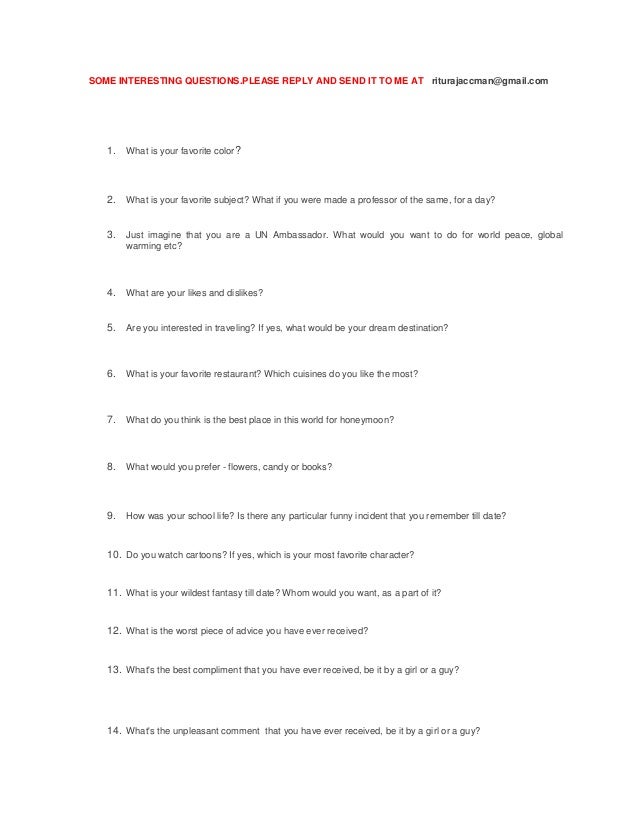 SOME INTERESTING QUESTIONS.PLEASE REPLY AND SEND IT TO ME AT riturajaccman@gmail.com

1. What is your favorite color?

2. What is your favorite subject? What if you were made a professor of the same, for a day?

3. Just imagine that you are a UN Ambassador. What would you want to do for world peace, global warming etc?

4. What are your likes and dislikes?

5. Are you interested in traveling? If yes, what would be your dream destination?

6. What is your favorite restaurant? Which cuisines do you like the most?

7. What do you think is the best place in this world for honeymoon?

8. What would you prefer - flowers, candy or books?

9. How was your school life? Is there any particular funny incident that you remember till date?

10. Do you watch cartoons? If yes, which is your most favorite character?

11. What is your wildest fantasy till date? Whom would you want, as a part of it?

12. What is the worst piece of advice you have ever received?

13. What's the best compliment that you have ever received, be it by a girl or a guy?

14. What's the unpleasant comment that you have ever received, be it by a girl or a guy?